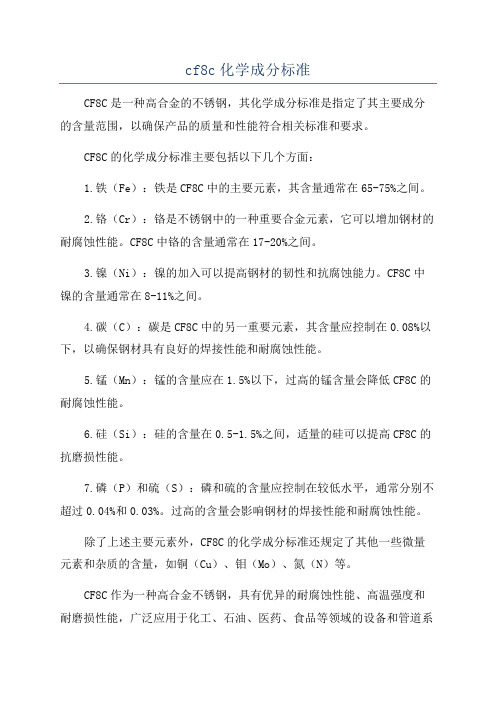 cf8c 化学成分标准

CF8C 是一种高合金的不锈钢，其化学成分标准是指定了其主要成分的含量范围，以确保产品的质量和性能符合相关标准和要求。

CF8C 的化学成分标准主要包括以下几个方面：

1.铁（Fe）：铁是 CF8C 中的主要元素，其含量通常在 65-75%之间。

2.铬（Cr）：铬是不锈钢中的一种重要合金元素，它可以增加钢材的耐腐蚀性能。CF8C 中铬的含量通常在 17-20%之间。

3.镍（Ni）：镍的加入可以提高钢材的韧性和抗腐蚀能力。CF8C 中镍的含量通常在 8-11%之间。

4.碳（C）：碳是 CF8C 中的另一重要元素，其含量应控制在 0.08%以下，以确保钢材具有良好的焊接性能和耐腐蚀性能。

5.锰（Mn）：锰的含量应在 1.5%以下，过高的锰含量会降低 CF8C 的耐腐蚀性能。

6.硅（Si）：硅的含量在 0.5-1.5%之间，适量的硅可以提高 CF8C 的抗磨损性能。

7.磷（P）和硫（S）：磷和硫的含量应控制在较低水平，通常分别不超过 0.04%和 0.03%。过高的含量会影响钢材的焊接性能和耐腐蚀性能。

除了上述主要元素外，CF8C 的化学成分标准还规定了其他一些微量元素和杂质的含量，如铜（Cu）、钼（Mo）、氮（N）等。

CF8C 作为一种高合金不锈钢，具有优异的耐腐蚀性能、高温强度和耐磨损性能，广泛应用于化工、石油、医药、食品等领域的设备和管道系